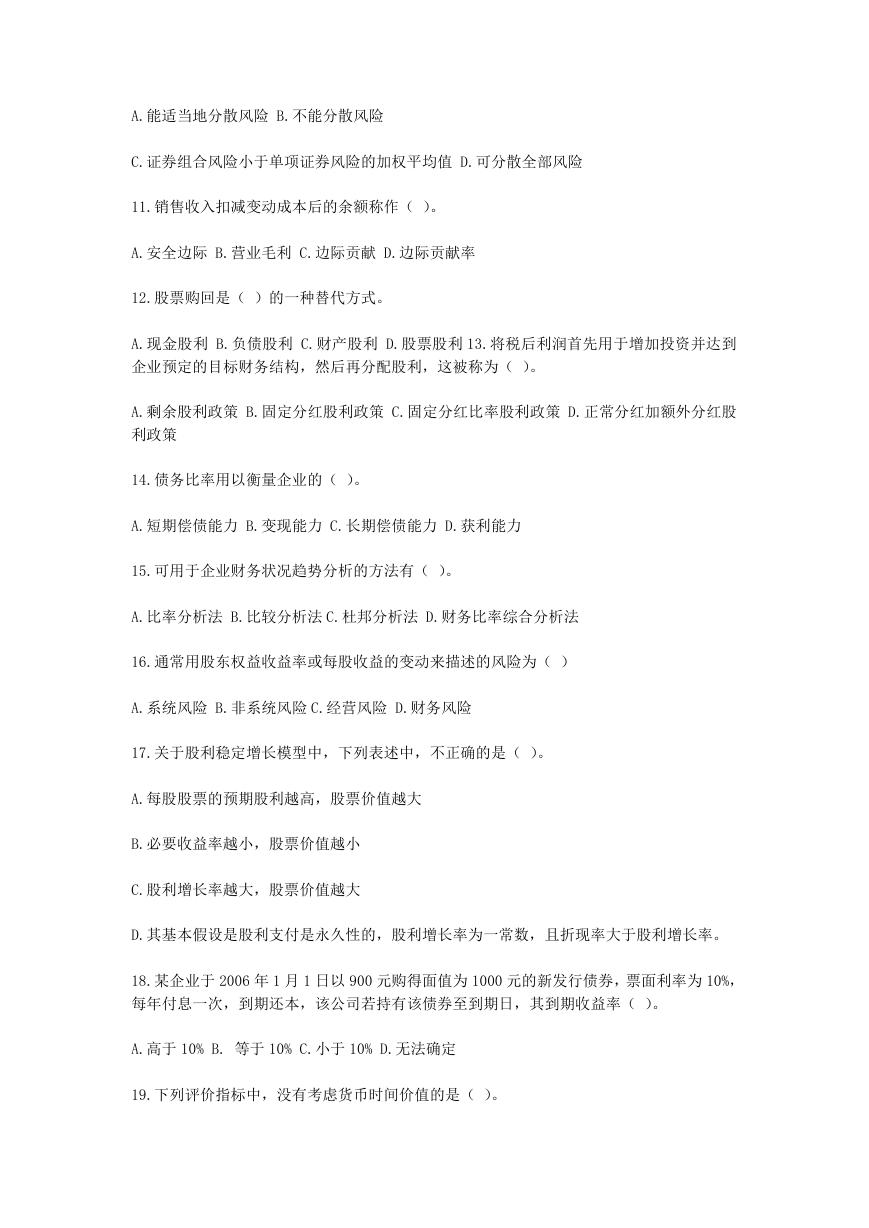 A.能适当地分散风险 B.不能分散风险

C.证券组合风险小于单项证券风险的加权平均值 D.可分散全部风险

11.销售收入扣减变动成本后的余额称作（ ）。

A.安全边际 B.营业毛利 C.边际贡献 D.边际贡献率

12.股票购回是（ ）的一种替代方式。

A.现金股利 B.负债股利 C.财产股利 D.股票股利 13.将税后利润首先用于增加投资并达到企业预定的目标财务结构，然后再分配股利，这被称为（ ）。

A.剩余股利政策 B.固定分红股利政策 C.固定分红比率股利政策 D.正常分红加额外分红股利政策

14.债务比率用以衡量企业的（ ）。

A.短期偿债能力 B.变现能力 C.长期偿债能力 D.获利能力

15.可用于企业财务状况趋势分析的方法有（ ）。

A.比率分析法 B.比较分析法 C.杜邦分析法 D.财务比率综合分析法

16.通常用股东权益收益率或每股收益的变动来描述的风险为（ ）

A.系统风险 B.非系统风险 C.经营风险 D.财务风险

17.关于股利稳定增长模型中，下列表述中，不正确的是（ ）。

A.每股股票的预期股利越高，股票价值越大

B.必要收益率越小，股票价值越小

C.股利增长率越大，股票价值越大

D.其基本假设是股利支付是永久性的，股利增长率为一常数，且折现率大于股利增长率。

18.某企业于 2006 年 1 月 1 日以 900 元购得面值为 1000 元的新发行债券，票面利率为 10%，每年付息一次，到期还本，该公司若持有该债券至到期日，其到期收益率（ ）。

A.高于 10% B. 等于 10% C.小于 10% D.无法确定

19.下列评价指标中，没有考虑货币时间价值的是（ ）。